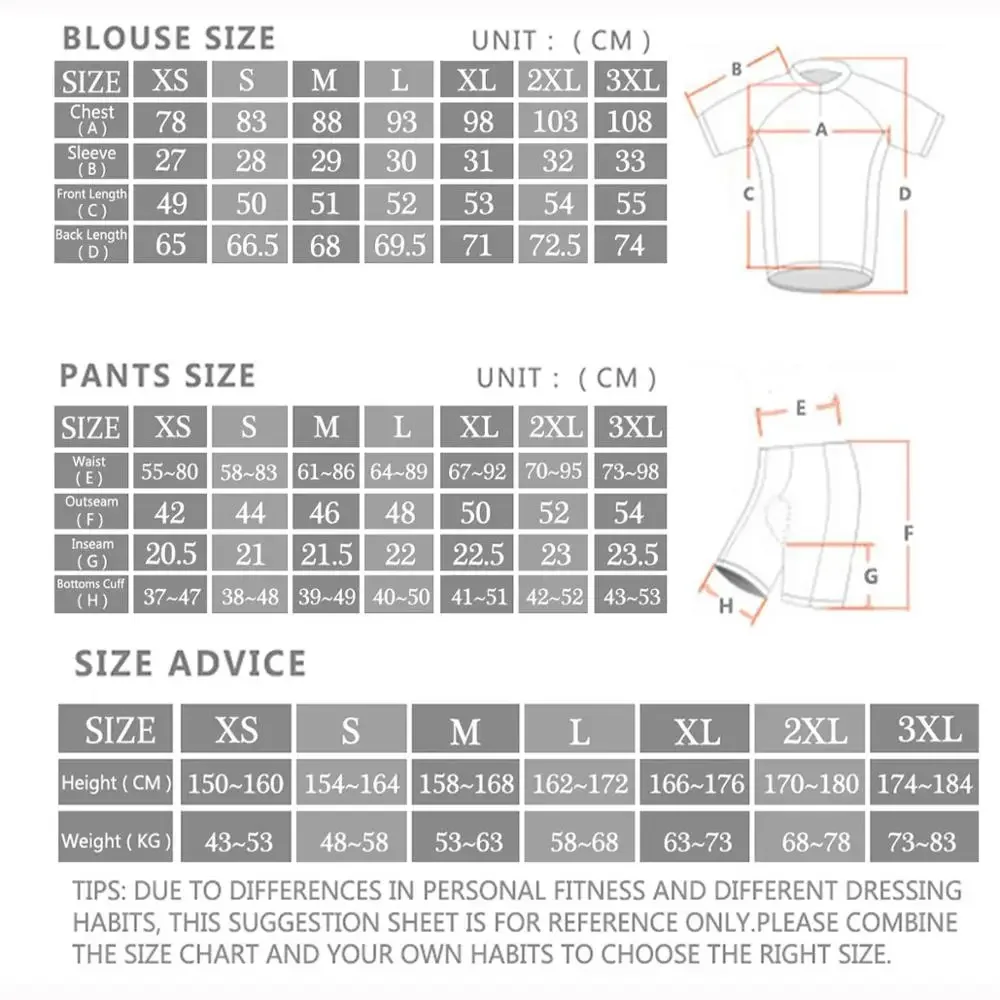 BLOUSE SIZE

UNIT : ( CM )

| SIZE | XS | S | M | L | XL | 2XL | 3XL |
|---|---|---|---|---|---|---|---|
| Chest ( A ) | 78 | 83 | 88 | 93 | 98 | 103 | 108 |
| Sleeve ( B ) | 27 | 28 | 29 | 30 | 31 | 32 | 33 |
| Front Length ( C ) | 49 | 50 | 51 | 52 | 53 | 54 | 55 |
| Back Length ( D ) | 65 | 66.5 | 68 | 69.5 | 71 | 72.5 | 74 |

B
A
C
D

PANTS SIZE

UNIT : ( CM )

| SIZE | XS | S | M | L | XL | 2XL | 3XL |
|---|---|---|---|---|---|---|---|
| Waist ( E ) | 55~80 | 58~83 | 61~86 | 64~89 | 67~92 | 70~95 | 73~98 |
| Outseam ( F ) | 42 | 44 | 46 | 48 | 50 | 52 | 54 |
| Inseam ( G ) | 20.5 | 21 | 21.5 | 22 | 22.5 | 23 | 23.5 |
| Bottoms Cuff ( H ) | 37~47 | 38~48 | 39~49 | 40~50 | 41~51 | 42~52 | 43~53 |

E
F
G
H

SIZE ADVICE

| SIZE | XS | S | M | L | XL | 2XL | 3XL |
|---|---|---|---|---|---|---|---|
| Height ( CM ) | 150~160 | 154~164 | 158~168 | 162~172 | 166~176 | 170~180 | 174~184 |
| Weight ( KG ) | 43~53 | 48~58 | 53~63 | 58~68 | 63~73 | 68~78 | 73~83 |

TIPS: DUE TO DIFFERENCES IN PERSONAL FITNESS AND DIFFERENT DRESSING HABITS, THIS SUGGESTION SHEET IS FOR REFERENCE ONLY.PLEASE COMBINE THE SIZE CHART AND YOUR OWN HABITS TO CHOOSE THE RIGHT SIZE.